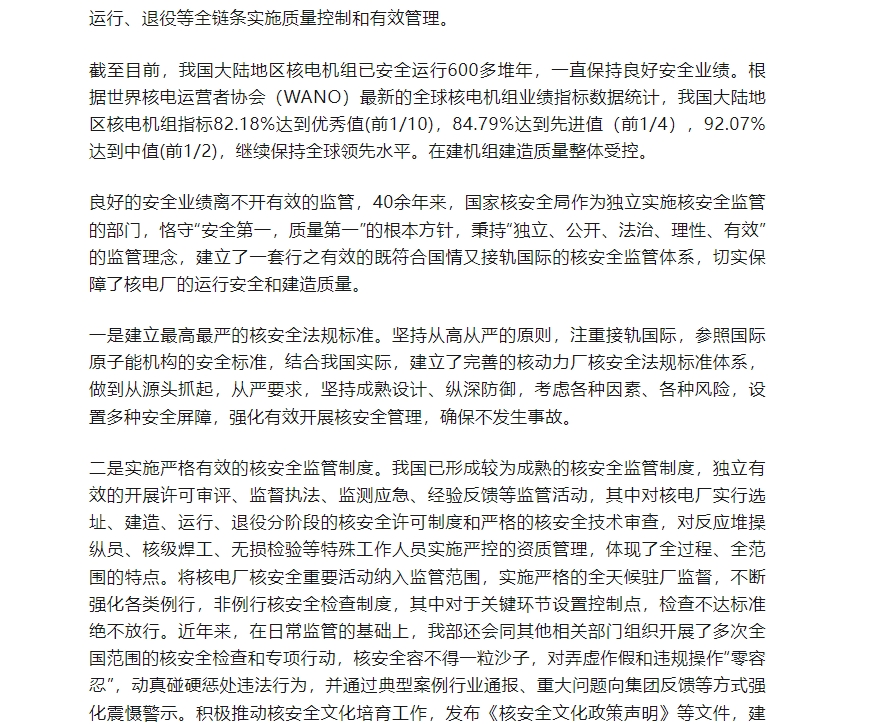 运行、退役等全链条实施质量控制和有效管理。

截至目前，我国大陆地区核电机组已安全运行600多堆年，一直保持良好安全业绩。根据世界核电运营者协会（WANO）最新的全球核电机组业绩指标数据统计，我国大陆地区核电机组指标82.18%达到优秀值(前1/10)，84.79%达到先进值（前1/4），92.07%达到中值(前1/2)，继续保持全球领先水平。在建机组建造质量整体受控。

良好的安全业绩离不开有效的监管，40余年来，国家核安全局作为独立实施核安全监管的部门，恪守“安全第一，质量第一”的根本方针，秉持“独立、公开、法治、理性、有效”的监管理念，建立了一套行之有效的既符合国情又接轨国际的核安全监管体系，切实保障了核电厂的运行安全和建造质量。

一是建立最高最严的核安全法规标准。坚持从高从严的原则，注重接轨国际，参照国际原子能机构的安全标准，结合我国实际，建立了完善的核动力厂核安全法规标准体系，做到从源头抓起，从严要求，坚持成熟设计、纵深防御，考虑各种因素、各种风险，设置多种安全屏障，强化有效开展核安全管理，确保不发生事故。

二是实施严格有效的核安全监管制度。我国已形成较为成熟的核安全监管制度，独立有效的开展许可审评、监督执法、监测应急、经验反馈等监管活动，其中对核电厂实行选址、建造、运行、退役分阶段的核安全许可制度和严格的核安全技术审查，对反应堆操纵员、核级焊工、无损检验等特殊工作人员实施严控的资质管理，体现了全过程、全范围的特点。将核电厂核安全重要活动纳入监管范围，实施严格的全天候驻厂监督，不断强化各类例行，非例行核安全检查制度，其中对于关键环节设置控制点，检查不达标准绝不放行。近年来，在日常监管的基础上，我部还会同其他相关部门组织开展了多次全国范围的核安全检查和专项行动，核安全容不得一粒沙子，对弄虚作假和违规操作“零容忍”，动真碰硬惩处违法行为，并通过典型案例行业通报、重大问题向集团反馈等方式强化震慑警示。积极推动核安全文化培育工作，发布《核安全文化政策声明》等文件，建